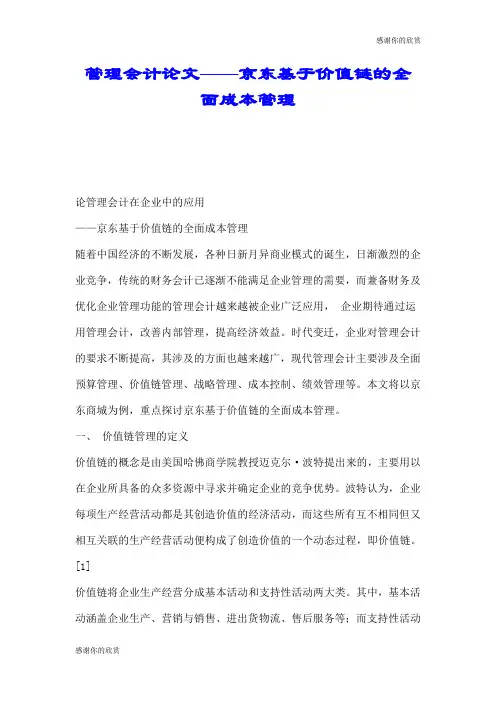 感谢你的欣赏

管理会计论文——京东基于价值链的全面成本管理

论管理会计在企业中的应用

——京东基于价值链的全面成本管理

随着中国经济的不断发展，各种日新月异商业模式的诞生，日渐激烈的企业竞争，传统的财务会计已逐渐不能满足企业管理的需要，而兼备财务及优化企业管理功能的管理会计越来越被企业广泛应用， 企业期待通过运用管理会计，改善内部管理，提高经济效益。时代变迁，企业对管理会计的要求不断提高，其涉及的方面也越来越广，现代管理会计主要涉及全面预算管理、价值链管理、战略管理、成本控制、绩效管理等。本文将以京东商城为例，重点探讨京东基于价值链的全面成本管理。

一、 价值链管理的定义

价值链的概念是由美国哈佛商学院教授迈克尔·波特提出来的，主要用以在企业所具备的众多资源中寻求并确定企业的竞争优势。波特认为，企业每项生产经营活动都是其创造价值的经济活动，而这些所有互不相同但又相互关联的生产经营活动便构成了创造价值的一个动态过程，即价值链。[1]

价值链将企业生产经营分成基本活动和支持性活动两大类。其中，基本活动涵盖企业生产、营销与销售、进出货物流、售后服务等；而支持性活动

感谢你的欣赏